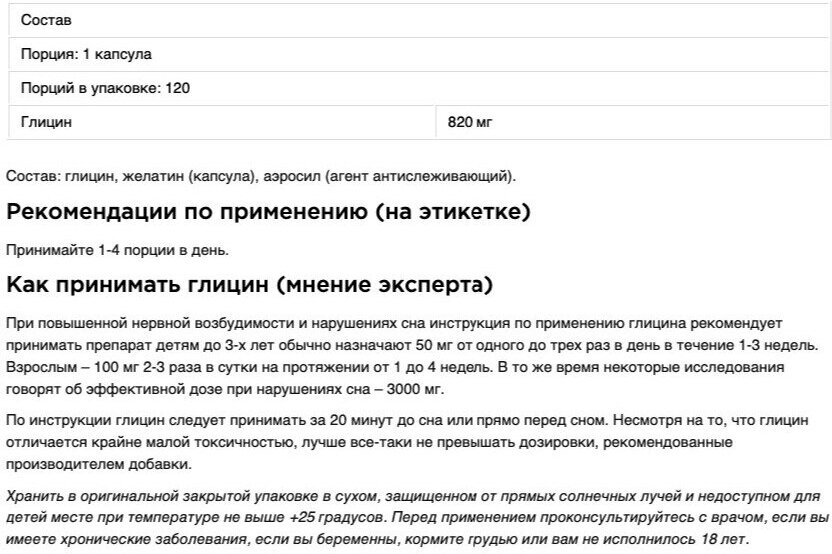 | Состав | |
|---|---|
| Порция: 1 капсула | |
| Порций в упаковке: 120 | |
| Глицин | 820 мг |

Состав: глицин, желатин (капсула), аэросил (агент антислеживающий).

Рекомендации по применению (на этикетке)

Принимайте 1-4 порции в день.

Как принимать глицин (мнение эксперта)

При повышенной нервной возбудимости и нарушениях сна инструкция по применению глицина рекомендует принимать препарат детям до 3-х лет обычно назначают 50 мг от одного до трех раз в день в течение 1-3 недель. Взрослым – 100 мг 2-3 раза в сутки на протяжении от 1 до 4 недель. В то же время некоторые исследования говорят об эффективной дозе при нарушениях сна – 3000 мг.

По инструкции глицин следует принимать за 20 минут до сна или прямо перед сном. Несмотря на то, что глицин отличается крайне малой токсичностью, лучше все-таки не превышать дозировки, рекомендованные производителем добавки.

Хранить в оригинальной закрытой упаковке в сухом, защищенном от прямых солнечных лучей и недоступном для детей месте при температуре не выше +25 градусов. Перед применением проконсультируйтесь с врачом, если вы имеете хронические заболевания, если вы беременны, кормите грудью или вам не исполнилось 18 лет.